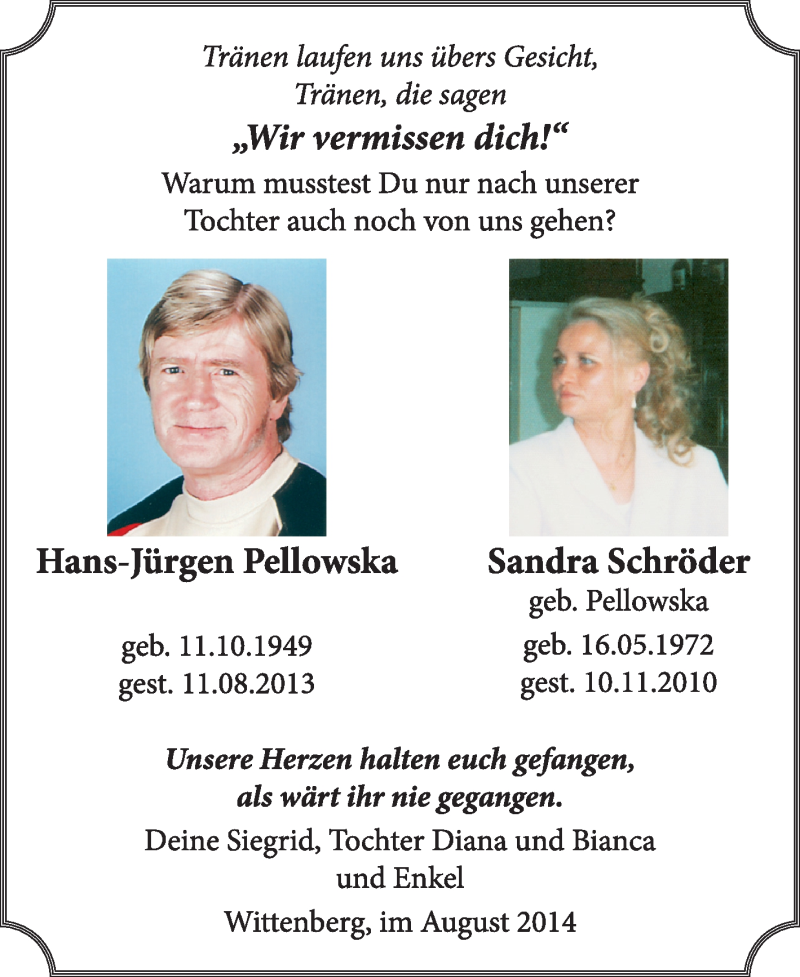 Tränen laufen uns übers Gesicht,
Tränen, die sagen
„Wir vermissen dich!“
Warum musstest Du nur nach unserer
Tochter auch noch von uns gehen?

Hans-Jürgen Pellowska

geb. 11.10.1949
gest. 11.08.2013

Sandra Schröder
geb. Pellowska

geb. 16.05.1972
gest. 10.11.2010

Unsere Herzen halten euch gefangen,
als wärt ihr nie gegangen.
Deine Siegrid, Tochter Diana und Bianca
und Enkel

Wittenberg, im August 2014